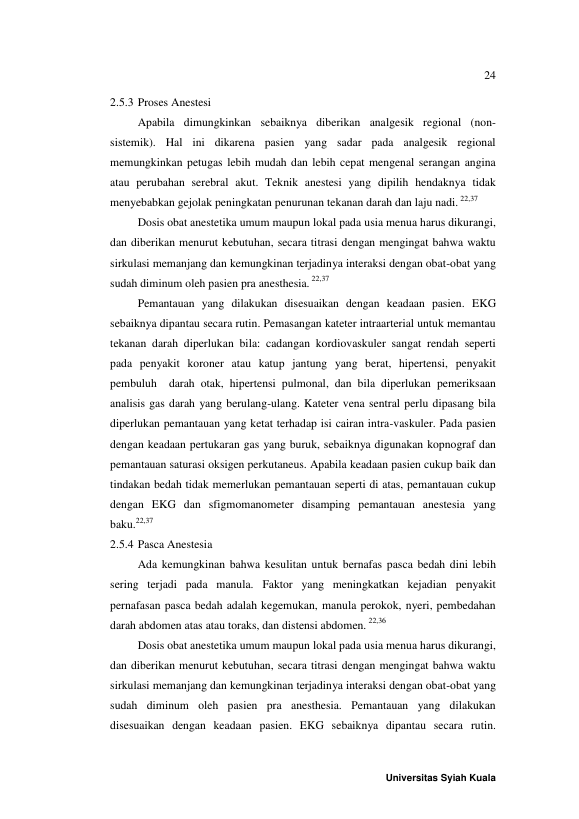 24

2.5.3 Proses Anestesi

Apabila dimungkinkan sebaiknya diberikan analgesik regional (non-sistemik). Hal ini dikarena pasien yang sadar pada analgesik regional memungkinkan petugas lebih mudah dan lebih cepat mengenal serangan angina atau perubahan serebral akut. Teknik anestesi yang dipilih hendaknya tidak menyebabkan gejolak peningkatan penurunan tekanan darah dan laju nadi. $^{22,37}$

Dosis obat anestetika umum maupun lokal pada usia menua harus dikurangi, dan diberikan menurut kebutuhan, secara titrasi dengan mengingat bahwa waktu sirkulasi memanjang dan kemungkinan terjadinya interaksi dengan obat-obat yang sudah diminum oleh pasien pra anesthesia. $^{22,37}$

Pemantauan yang dilakukan disesuaikan dengan keadaan pasien. EKG sebaiknya dipantau secara rutin. Pemasangan kateter intraarterial untuk memantau tekanan darah diperlukan bila: cadangan kordiovaskuler sangat rendah seperti pada penyakit koroner atau katup jantung yang berat, hipertensi, penyakit pembuluh darah otak, hipertensi pulmonal, dan bila diperlukan pemeriksaan analisis gas darah yang berulang-ulang. Kateter vena sentral perlu dipasang bila diperlukan pemantauan yang ketat terhadap isi cairan intra-vaskuler. Pada pasien dengan keadaan pertukaran gas yang buruk, sebaiknya digunakan kopnograf dan pemantauan saturasi oksigen perkutaneus. Apabila keadaan pasien cukup baik dan tindakan bedah tidak memerlukan pemantauan seperti di atas, pemantauan cukup dengan EKG dan sfigmomanometer disamping pemantauan anestesia yang baku.$^{22,37}$

2.5.4 Pasca Anestesia

Ada kemungkinan bahwa kesulitan untuk bernafas pasca bedah dini lebih sering terjadi pada manula. Faktor yang meningkatkan kejadian penyakit pernafasan pasca bedah adalah kegemukan, manula perokok, nyeri, pembedahan darah abdomen atas atau toraks, dan distensi abdomen. $^{22,36}$

Dosis obat anestetika umum maupun lokal pada usia menua harus dikurangi, dan diberikan menurut kebutuhan, secara titrasi dengan mengingat bahwa waktu sirkulasi memanjang dan kemungkinan terjadinya interaksi dengan obat-obat yang sudah diminum oleh pasien pra anesthesia. Pemantauan yang dilakukan disesuaikan dengan keadaan pasien. EKG sebaiknya dipantau secara rutin.

Universitas Syiah Kuala